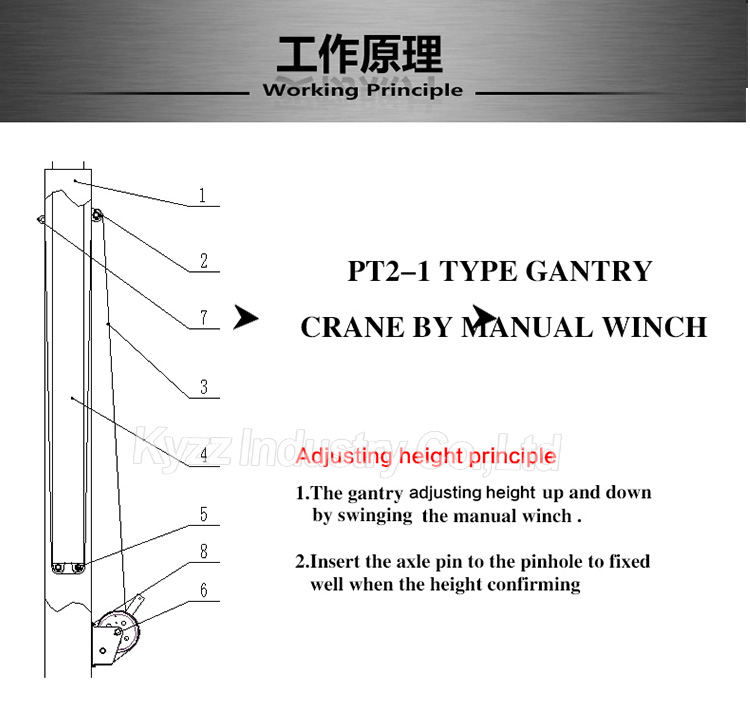 工作原理

Working Principle

1

2

7

3

4

5

8

6

PT2–1 TYPE GANTRY

CRANE BY MANUAL WINCH

Kyzz Industry Co.,Ltd

Adjusting height principle

1.The gantry adjusting height up and down by swinging the manual winch .

2.Insert the axle pin to the pinhole to fixed well when the height confirming